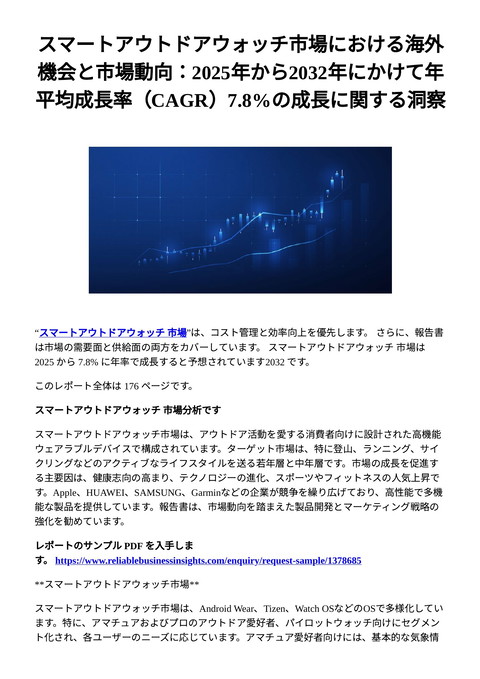 スマートアウトドアウォッチ市場における海外機会と市場動向：2025年から2032年にかけて年平均成長率（CAGR）7.8%の成長に関する洞察

“スマートアウトドアウォッチ 市場”は、コスト管理と効率向上を優先します。 さらに、報告書は市場の需要面と供給面の両方をカバーしています。 スマートアウトドアウォッチ 市場は 2025 から 7.8% に年率で成長すると予想されています2032 です。

このレポート全体は 176 ページです。

スマートアウトドアウォッチ 市場分析です

スマートアウトドアウォッチ市場は、アウトドア活動を愛する消費者向けに設計された高機能ウェアラブルデバイスで構成されています。ターゲット市場は、特に登山、ランニング、サイクリングなどのアクティブなライフスタイルを送る若年層と中年層です。市場の成長を促進する主要因は、健康志向の高まり、テクノロジーの進化、スポーツやフィットネスの人気上昇です。Apple、HUAWEI、SAMSUNG、Garminなどの企業が競争を繰り広げており、高性能で多機能な製品を提供しています。報告書は、市場動向を踏まえた製品開発とマーケティング戦略の強化を勧めています。

レポートのサンプル PDF を入手します。 https://www.reliablebusinessinsights.com/enquiry/request-sample/1378685

**スマートアウトドアウォッチ市場**

スマートアウトドアウォッチ市場は、Android Wear、Tizen、Watch OSなどのOSで多様化しています。特に、アマチュアおよびプロのアウトドア愛好者、パイロットウォッチ向けにセグメント化され、各ユーザーのニーズに応じています。アマチュア愛好者向けには、基本的な気象情